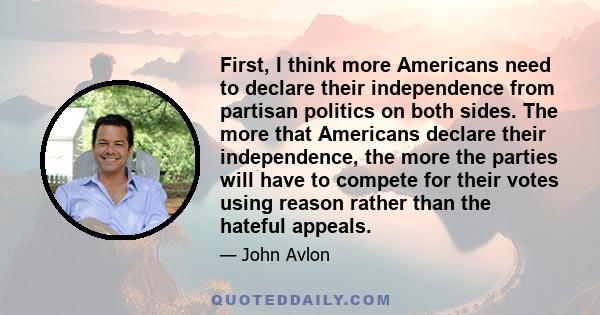 First, I think more Americans need to declare their independence from partisan politics on both sides. The more that Americans declare their independence, the more the parties will have to compete for their votes using reason rather than the hateful appeals.

— John Avlon

QUOTEDDAILY.COM